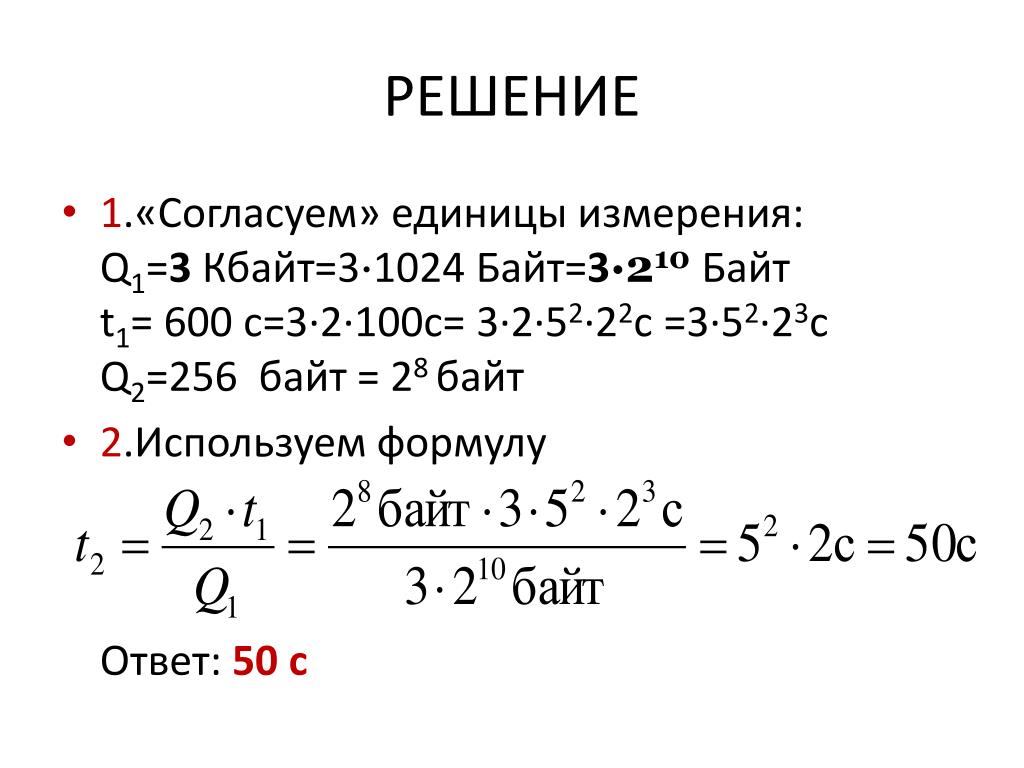 РЕШЕНИЕ

• 1.«Согласуем» единицы измерения:
$Q_1$=3 Кбайт=3·1024 Байт=$3 \cdot 2^{10}$ Байт
$t_1$= 600 с=3·2·100с= $3 \cdot 2 \cdot 5^2 \cdot 2^2$с =$3 \cdot 5^2 \cdot 2^3$с
$Q_2$=256 байт = $2^8$ байт

• 2.Используем формулу

$t_2 = \frac{Q_2 \cdot t_1}{Q_1} = \frac{2^8 \text{байт} \cdot 3 \cdot 5^2 \cdot 2^3 \text{с}}{3 \cdot 2^{10} \text{байт}} = 5^2 \cdot 2\text{с} = 50\text{с}$

Ответ: 50 с